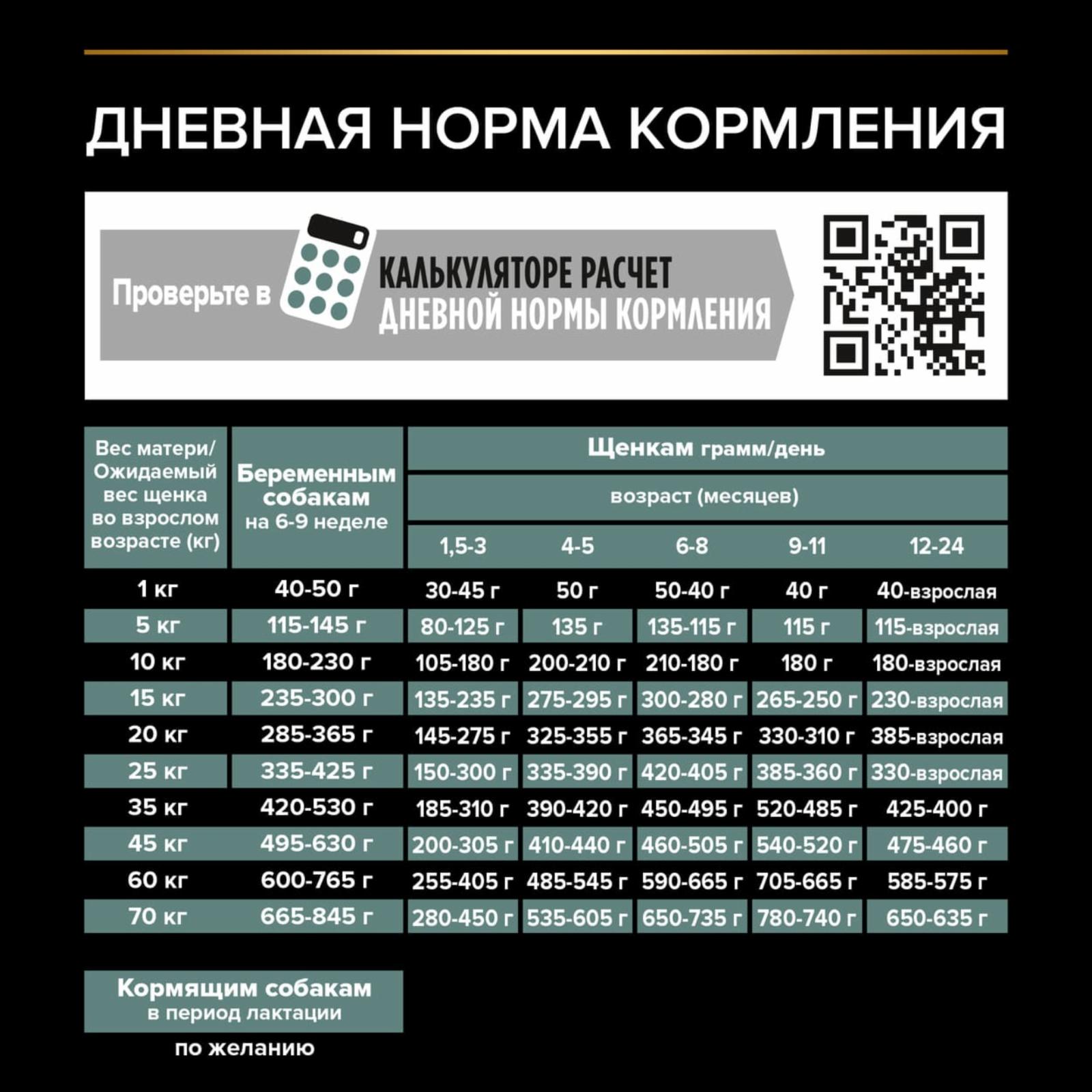 ДНЕВНАЯ НОРМА КОРМЛЕНИЯ

Проверьте в КАЛЬКУЛЯТОРЕ РАСЧЕТ ДНЕВНОЙ НОРМЫ КОРМЛЕНИЯ

| Вес матери/ Ожидаемый вес щенка во взрослом возрасте (кг) | Беременным собакам на 6-9 неделе | Щенкам грамм/день возраст (месяцев) 1,5-3 | 4-5 | 6-8 | 9-11 | 12-24 |
|---|---|---|---|---|---|---|
| 1 кг | 40-50 г | 30-45 г | 50 г | 50-40 г | 40 г | 40-взрослая |
| 5 кг | 115-145 г | 80-125 г | 135 г | 135-115 г | 115 г | 115-взрослая |
| 10 кг | 180-230 г | 105-180 г | 200-210 г | 210-180 г | 180 г | 180-взрослая |
| 15 кг | 235-300 г | 135-235 г | 275-295 г | 300-280 г | 265-250 г | 230-взрослая |
| 20 кг | 285-365 г | 145-275 г | 325-355 г | 365-345 г | 330-310 г | 385-взрослая |
| 25 кг | 335-425 г | 150-300 г | 335-390 г | 420-405 г | 385-360 г | 330-взрослая |
| 35 кг | 420-530 г | 185-310 г | 390-420 г | 450-495 г | 520-485 г | 425-400 г |
| 45 кг | 495-630 г | 200-305 г | 410-440 г | 460-505 г | 540-520 г | 475-460 г |
| 60 кг | 600-765 г | 255-405 г | 485-545 г | 590-665 г | 705-665 г | 585-575 г |
| 70 кг | 665-845 г | 280-450 г | 535-605 г | 650-735 г | 780-740 г | 650-635 г |

Кормящим собакам в период лактации
по желанию